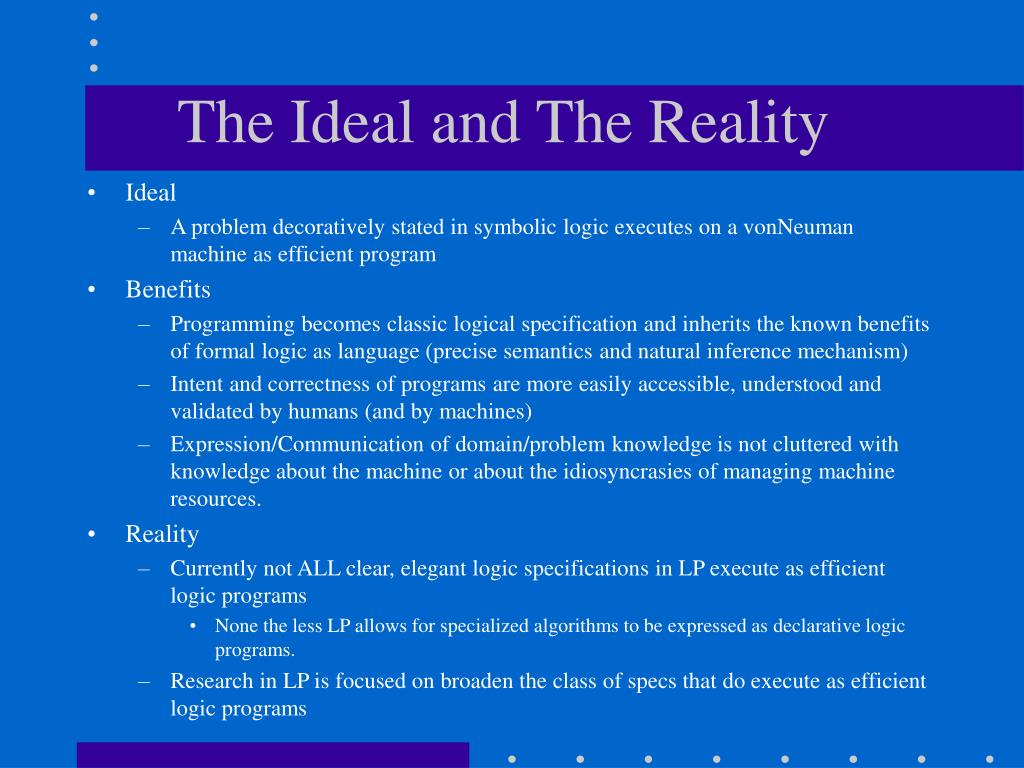 The Ideal and The Reality

• Ideal
– A problem decoratively stated in symbolic logic executes on a vonNeuman machine as efficient program
• Benefits
– Programming becomes classic logical specification and inherits the known benefits of formal logic as language (precise semantics and natural inference mechanism)
– Intent and correctness of programs are more easily accessible, understood and validated by humans (and by machines)
– Expression/Communication of domain/problem knowledge is not cluttered with knowledge about the machine or about the idiosyncrasies of managing machine resources.
• Reality
– Currently not ALL clear, elegant logic specifications in LP execute as efficient logic programs
• None the less LP allows for specialized algorithms to be expressed as declarative logic programs.
– Research in LP is focused on broaden the class of specs that do execute as efficient logic programs